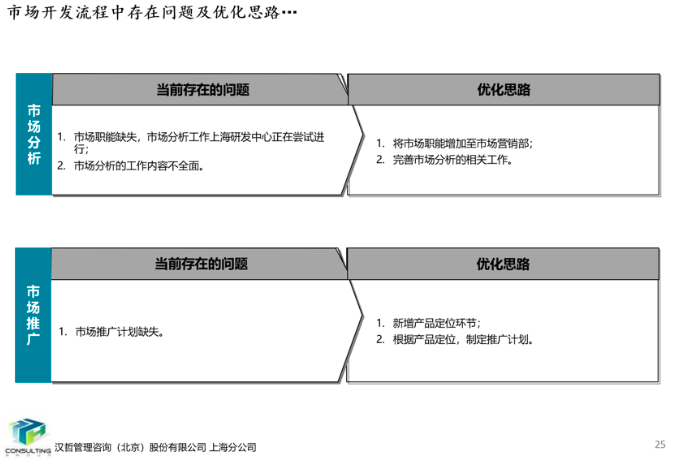 市场开发流程中存在问题及优化思路…

市场分析

当前存在的问题

1. 市场职能缺失，市场分析工作上海研发中心正在尝试进行；
2. 市场分析的工作内容不全面。

优化思路

1. 将市场职能增加至市场营销部；
2. 完善市场分析的相关工作。

市场推广

当前存在的问题

1. 市场推广计划缺失。

优化思路

1. 新增产品定位环节；
2. 根据产品定位，制定推广计划。

CONSULTING

汉哲管理咨询（北京）股份有限公司 上海分公司

25